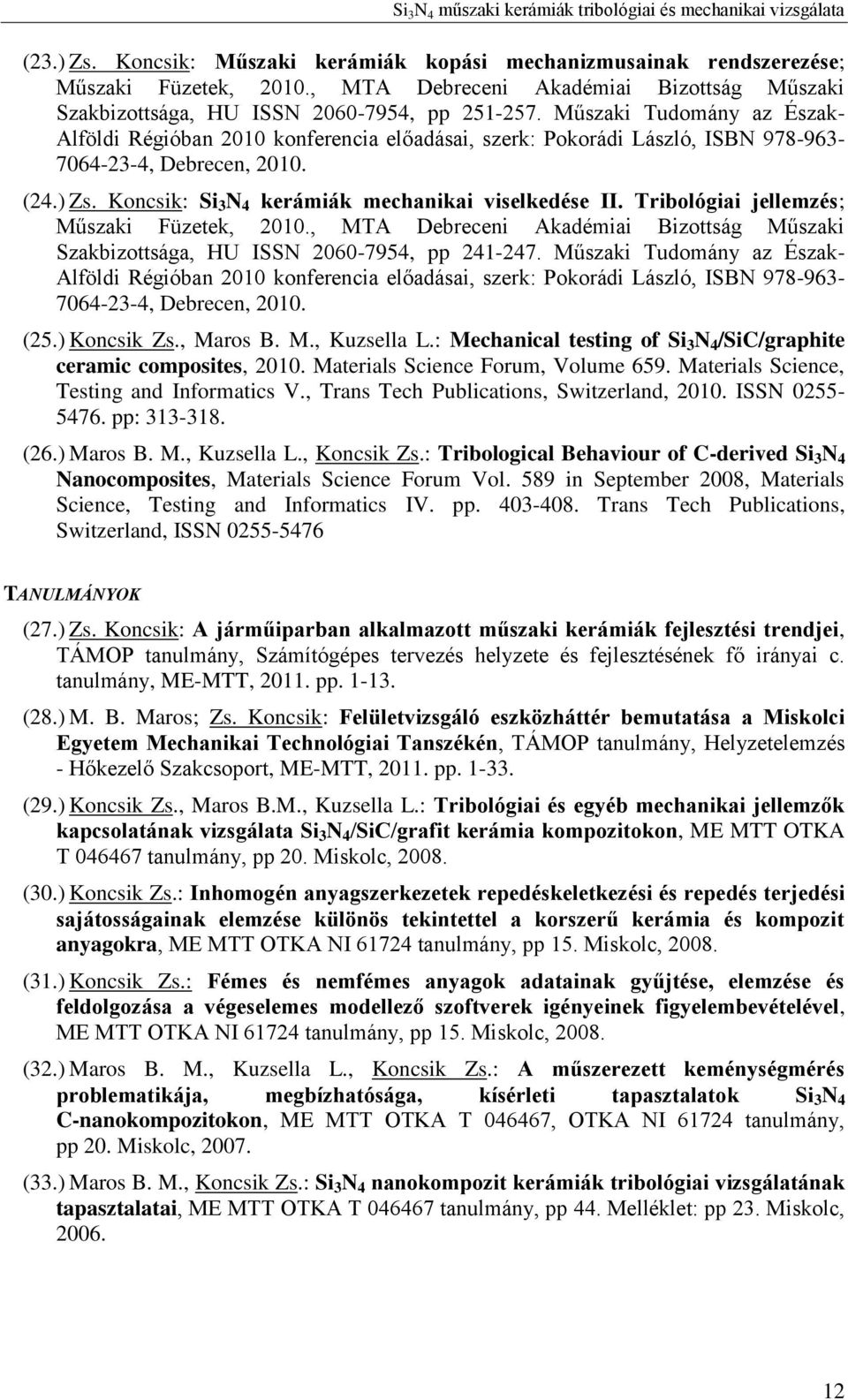 $Si_3N_4$ műszaki kerámiák tribológiai és mechanikai vizsgálata

(23.) Zs. Koncsik: Műszaki kerámiák kopási mechanizmusainak rendszerezése; Műszaki Füzetek, 2010., MTA Debreceni Akadémiai Bizottság Műszaki Szakbizottsága, HU ISSN 2060-7954, pp 251-257. Műszaki Tudomány az Észak-Alföldi Régióban 2010 konferencia előadásai, szerk: Pokorádi László, ISBN 978-963-7064-23-4, Debrecen, 2010.

(24.) Zs. Koncsik: $Si_3N_4$ kerámiák mechanikai viselkedése II. Tribológiai jellemzés; Műszaki Füzetek, 2010., MTA Debreceni Akadémiai Bizottság Műszaki Szakbizottsága, HU ISSN 2060-7954, pp 241-247. Műszaki Tudomány az Észak-Alföldi Régióban 2010 konferencia előadásai, szerk: Pokorádi László, ISBN 978-963-7064-23-4, Debrecen, 2010.

(25.) Koncsik Zs., Maros B. M., Kuzsella L.: Mechanical testing of $Si_3N_4$/SiC/graphite ceramic composites, 2010. Materials Science Forum, Volume 659. Materials Science, Testing and Informatics V., Trans Tech Publications, Switzerland, 2010. ISSN 0255-5476. pp: 313-318.

(26.) Maros B. M., Kuzsella L., Koncsik Zs.: Tribological Behaviour of C-derived $Si_3N_4$ Nanocomposites, Materials Science Forum Vol. 589 in September 2008, Materials Science, Testing and Informatics IV. pp. 403-408. Trans Tech Publications, Switzerland, ISSN 0255-5476

TANULMÁNYOK

(27.) Zs. Koncsik: A járműiparban alkalmazott műszaki kerámiák fejlesztési trendjei, TÁMOP tanulmány, Számítógépes tervezés helyzete és fejlesztésének fő irányai c. tanulmány, ME-MTT, 2011. pp. 1-13.

(28.) M. B. Maros; Zs. Koncsik: Felületvizsgáló eszközháttér bemutatása a Miskolci Egyetem Mechanikai Technológiai Tanszékén, TÁMOP tanulmány, Helyzetelemzés - Hőkezelő Szakcsoport, ME-MTT, 2011. pp. 1-33.

(29.) Koncsik Zs., Maros B.M., Kuzsella L.: Tribológiai és egyéb mechanikai jellemzők kapcsolatának vizsgálata $Si_3N_4$/SiC/grafit kerámia kompozitokon, ME MTT OTKA T 046467 tanulmány, pp 20. Miskolc, 2008.

(30.) Koncsik Zs.: Inhomogén anyagszerkezetek repedéskeletkezési és repedés terjedési sajátosságainak elemzése különös tekintettel a korszerű kerámia és kompozit anyagokra, ME MTT OTKA NI 61724 tanulmány, pp 15. Miskolc, 2008.

(31.) Koncsik Zs.: Fémes és nemfémes anyagok adatainak gyűjtése, elemzése és feldolgozása a végeselemes modellező szoftverek igényeinek figyelembevételével, ME MTT OTKA NI 61724 tanulmány, pp 15. Miskolc, 2008.

(32.) Maros B. M., Kuzsella L., Koncsik Zs.: A műszerezett keménységmérés problematikája, megbízhatósága, kísérleti tapasztalatok $Si_3N_4$ C-nanokompozitokon, ME MTT OTKA T 046467, OTKA NI 61724 tanulmány, pp 20. Miskolc, 2007.

(33.) Maros B. M., Koncsik Zs.: $Si_3N_4$ nanokompozit kerámiák tribológiai vizsgálatának tapasztalatai, ME MTT OTKA T 046467 tanulmány, pp 44. Melléklet: pp 23. Miskolc, 2006.

12